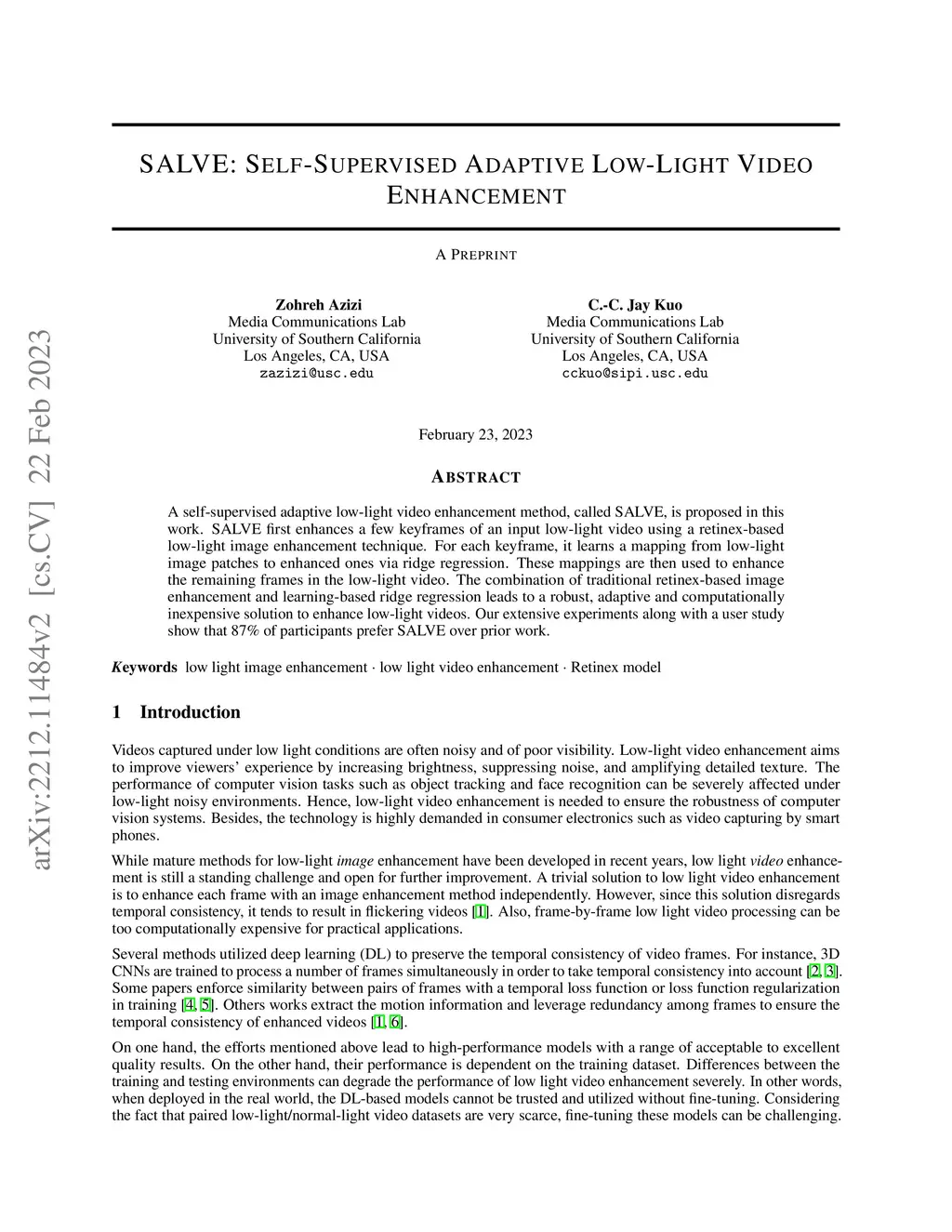 arXiv:2212.11484v2 [cs.CV] 22 Feb 2023

SALVE: SELF-SUPERVISED ADAPTIVE LOW-LIGHT VIDEO ENHANCEMENT

A PREPRINT

Zohreh Azizi
Media Communications Lab
University of Southern California
Los Angeles, CA, USA
zazizi@usc.edu

C.-C. Jay Kuo
Media Communications Lab
University of Southern California
Los Angeles, CA, USA
cckuo@sipi.usc.edu

February 23, 2023

ABSTRACT

A self-supervised adaptive low-light video enhancement method, called SALVE, is proposed in this work. SALVE first enhances a few keyframes of an input low-light video using a retinex-based low-light image enhancement technique. For each keyframe, it learns a mapping from low-light image patches to enhanced ones via ridge regression. These mappings are then used to enhance the remaining frames in the low-light video. The combination of traditional retinex-based image enhancement and learning-based ridge regression leads to a robust, adaptive and computationally inexpensive solution to enhance low-light videos. Our extensive experiments along with a user study show that 87% of participants prefer SALVE over prior work.

Keywords low light image enhancement · low light video enhancement · Retinex model

1 Introduction

Videos captured under low light conditions are often noisy and of poor visibility. Low-light video enhancement aims to improve viewers' experience by increasing brightness, suppressing noise, and amplifying detailed texture. The performance of computer vision tasks such as object tracking and face recognition can be severely affected under low-light noisy environments. Hence, low-light video enhancement is needed to ensure the robustness of computer vision systems. Besides, the technology is highly demanded in consumer electronics such as video capturing by smart phones.

While mature methods for low-light image enhancement have been developed in recent years, low light video enhancement is still a standing challenge and open for further improvement. A trivial solution to low light video enhancement is to enhance each frame with an image enhancement method independently. However, since this solution disregards temporal consistency, it tends to result in flickering videos [1]. Also, frame-by-frame low light video processing can be too computationally expensive for practical applications.

Several methods utilized deep learning (DL) to preserve the temporal consistency of video frames. For instance, 3D CNNs are trained to process a number of frames simultaneously in order to take temporal consistency into account [2, 3]. Some papers enforce similarity between pairs of frames with a temporal loss function or loss function regularization in training [4, 5]. Others works extract the motion information and leverage redundancy among frames to ensure the temporal consistency of enhanced videos [1, 6].

On one hand, the efforts mentioned above lead to high-performance models with a range of acceptable to excellent quality results. On the other hand, their performance is dependent on the training dataset. Differences between the training and testing environments can degrade the performance of low light video enhancement severely. In other words, when deployed in the real world, the DL-based models cannot be trusted and utilized without fine-tuning. Considering the fact that paired low-light/normal-light video datasets are very scarce, fine-tuning these models can be challenging.